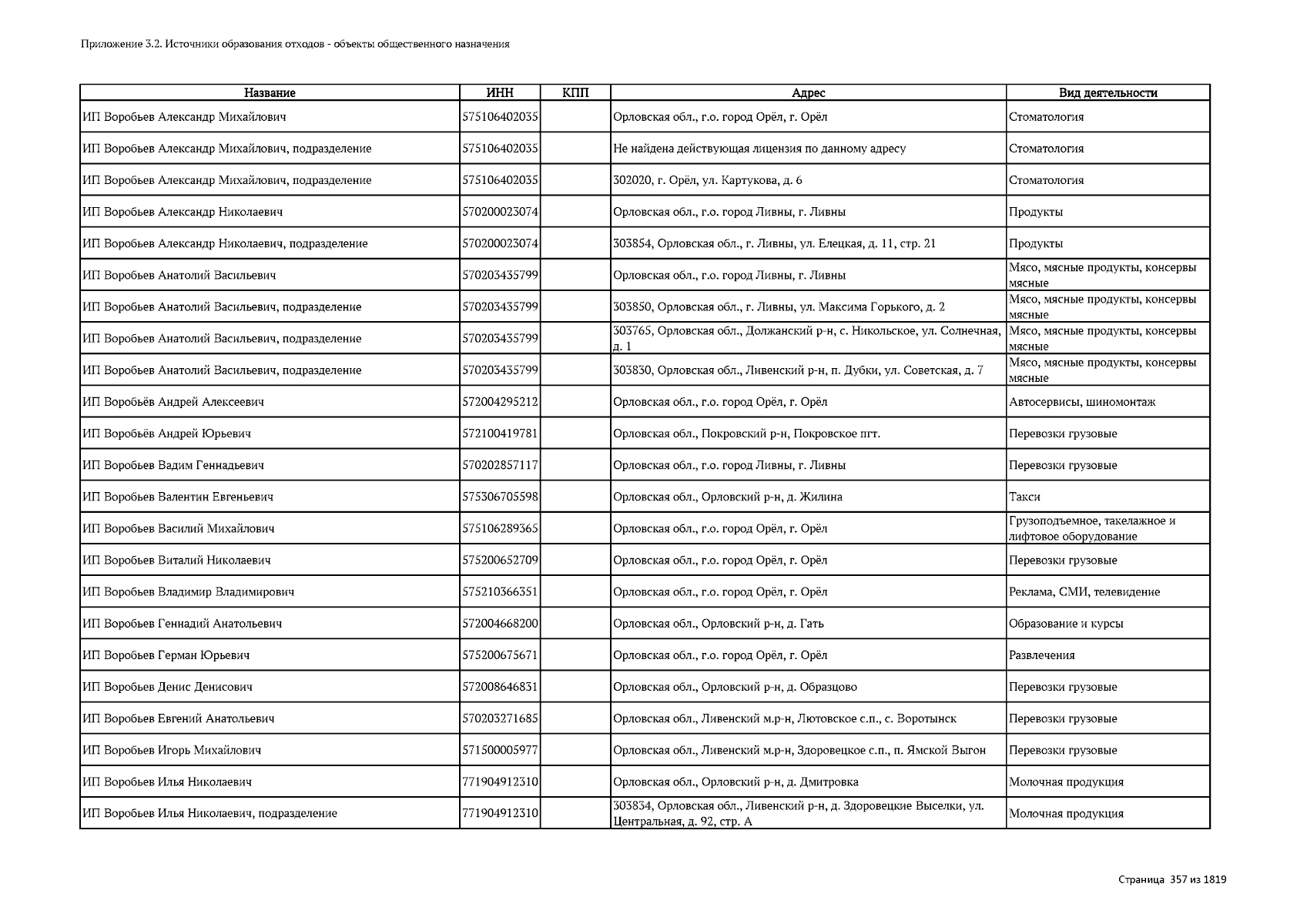 Приложение 3.2. Источники образования отходов - объекты общественного назначения

| Название | ИНН | КПП | Адрес | Вид деятельности |
|---|---|---|---|---|
| ИП Воробьев Александр Михайлович | 575106402035 | | Орловская обл., г.о. город Орёл, г. Орёл | Стоматология |
| ИП Воробьев Александр Михайлович, подразделение | 575106402035 | | Не найдена действующая лицензия по данному адресу | Стоматология |
| ИП Воробьев Александр Михайлович, подразделение | 575106402035 | | 302020, г. Орёл, ул. Картукова, д. 6 | Стоматология |
| ИП Воробьев Александр Николаевич | 570200023074 | | Орловская обл., г.о. город Ливны, г. Ливны | Продукты |
| ИП Воробьев Александр Николаевич, подразделение | 570200023074 | | 303854, Орловская обл., г. Ливны, ул. Елецкая, д. 11, стр. 21 | Продукты |
| ИП Воробьев Анатолий Васильевич | 570203435799 | | Орловская обл., г.о. город Ливны, г. Ливны | Мясо, мясные продукты, консервы мясные |
| ИП Воробьев Анатолий Васильевич, подразделение | 570203435799 | | 303850, Орловская обл., г. Ливны, ул. Максима Горького, д. 2 | Мясо, мясные продукты, консервы мясные |
| ИП Воробьев Анатолий Васильевич, подразделение | 570203435799 | | 303765, Орловская обл., Должанский р-н, с. Никольское, ул. Солнечная, д. 1 | Мясо, мясные продукты, консервы мясные |
| ИП Воробьев Анатолий Васильевич, подразделение | 570203435799 | | 303830, Орловская обл., Ливенский р-н, п. Дубки, ул. Советская, д. 7 | Мясо, мясные продукты, консервы мясные |
| ИП Воробьёв Андрей Алексеевич | 572004295212 | | Орловская обл., г.о. город Орёл, г. Орёл | Автосервисы, шиномонтаж |
| ИП Воробьёв Андрей Юрьевич | 572100419781 | | Орловская обл., Покровский р-н, Покровское пгт. | Перевозки грузовые |
| ИП Воробьев Вадим Геннадьевич | 570202857117 | | Орловская обл., г.о. город Ливны, г. Ливны | Перевозки грузовые |
| ИП Воробьев Валентин Евгеньевич | 575306705598 | | Орловская обл., Орловский р-н, д. Жилина | Такси |
| ИП Воробьев Василий Михайлович | 575106289365 | | Орловская обл., г.о. город Орёл, г. Орёл | Грузоподъемное, такелажное и лифтовое оборудование |
| ИП Воробьев Виталий Николаевич | 575200652709 | | Орловская обл., г.о. город Орёл, г. Орёл | Перевозки грузовые |
| ИП Воробьев Владимир Владимирович | 575210366351 | | Орловская обл., г.о. город Орёл, г. Орёл | Реклама, СМИ, телевидение |
| ИП Воробьев Геннадий Анатольевич | 572004668200 | | Орловская обл., Орловский р-н, д. Гать | Образование и курсы |
| ИП Воробьев Герман Юрьевич | 575200675671 | | Орловская обл., г.о. город Орёл, г. Орёл | Развлечения |
| ИП Воробьев Денис Денисович | 572008646831 | | Орловская обл., Орловский р-н, д. Образцово | Перевозки грузовые |
| ИП Воробьев Евгений Анатольевич | 570203271685 | | Орловская обл., Ливенский м.р-н, Лютовское с.п., с. Воротынск | Перевозки грузовые |
| ИП Воробьев Игорь Михайлович | 571500005977 | | Орловская обл., Ливенский м.р-н, Здоровецкое с.п., п. Ямской Выгон | Перевозки грузовые |
| ИП Воробьев Илья Николаевич | 771904912310 | | Орловская обл., Орловский р-н, д. Дмитровка | Молочная продукция |
| ИП Воробьев Илья Николаевич, подразделение | 771904912310 | | 303834, Орловская обл., Ливенский р-н, д. Здоровецкие Выселки, ул. Центральная, д. 92, стр. А | Молочная продукция |

Страница 357 из 1819